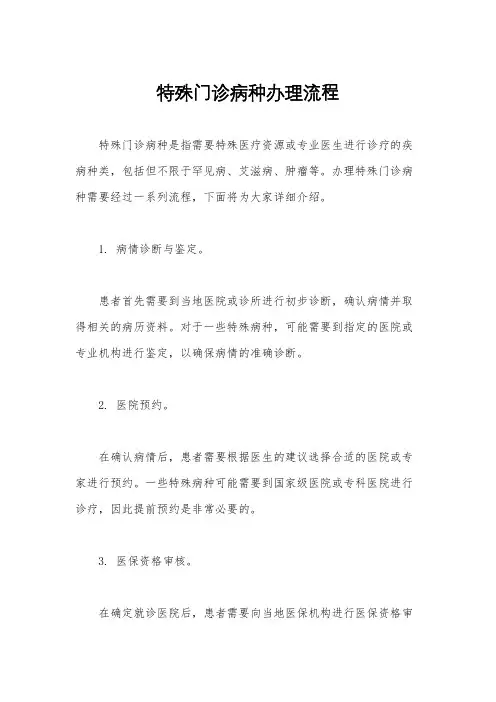 特殊门诊病种办理流程

特殊门诊病种是指需要特殊医疗资源或专业医生进行诊疗的疾病种类，包括但不限于罕见病、艾滋病、肿瘤等。办理特殊门诊病种需要经过一系列流程，下面将为大家详细介绍。

1. 病情诊断与鉴定。

患者首先需要到当地医院或诊所进行初步诊断，确认病情并取得相关的病历资料。对于一些特殊病种，可能需要到指定的医院或专业机构进行鉴定，以确保病情的准确诊断。

2. 医院预约。

在确认病情后，患者需要根据医生的建议选择合适的医院或专家进行预约。一些特殊病种可能需要到国家级医院或专科医院进行诊疗，因此提前预约是非常必要的。

3. 医保资格审核。

在确定就诊医院后，患者需要向当地医保机构进行医保资格审